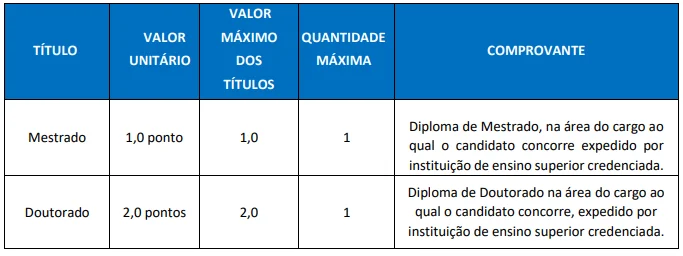 | TÍTULO | VALOR UNITÁRIO | VALOR MÁXIMO DOS TÍTULOS | QUANTIDADE MÁXIMA | COMPROVANTE |
|---|---|---|---|---|
| Mestrado | 1,0 ponto | 1,0 | 1 | Diploma de Mestrado, na área do cargo ao qual o candidato concorre expedido por instituição de ensino superior credenciada. |
| Doutorado | 2,0 pontos | 2,0 | 1 | Diploma de Doutorado na área do cargo ao qual o candidato concorre, expedido por instituição de ensino superior credenciada. |